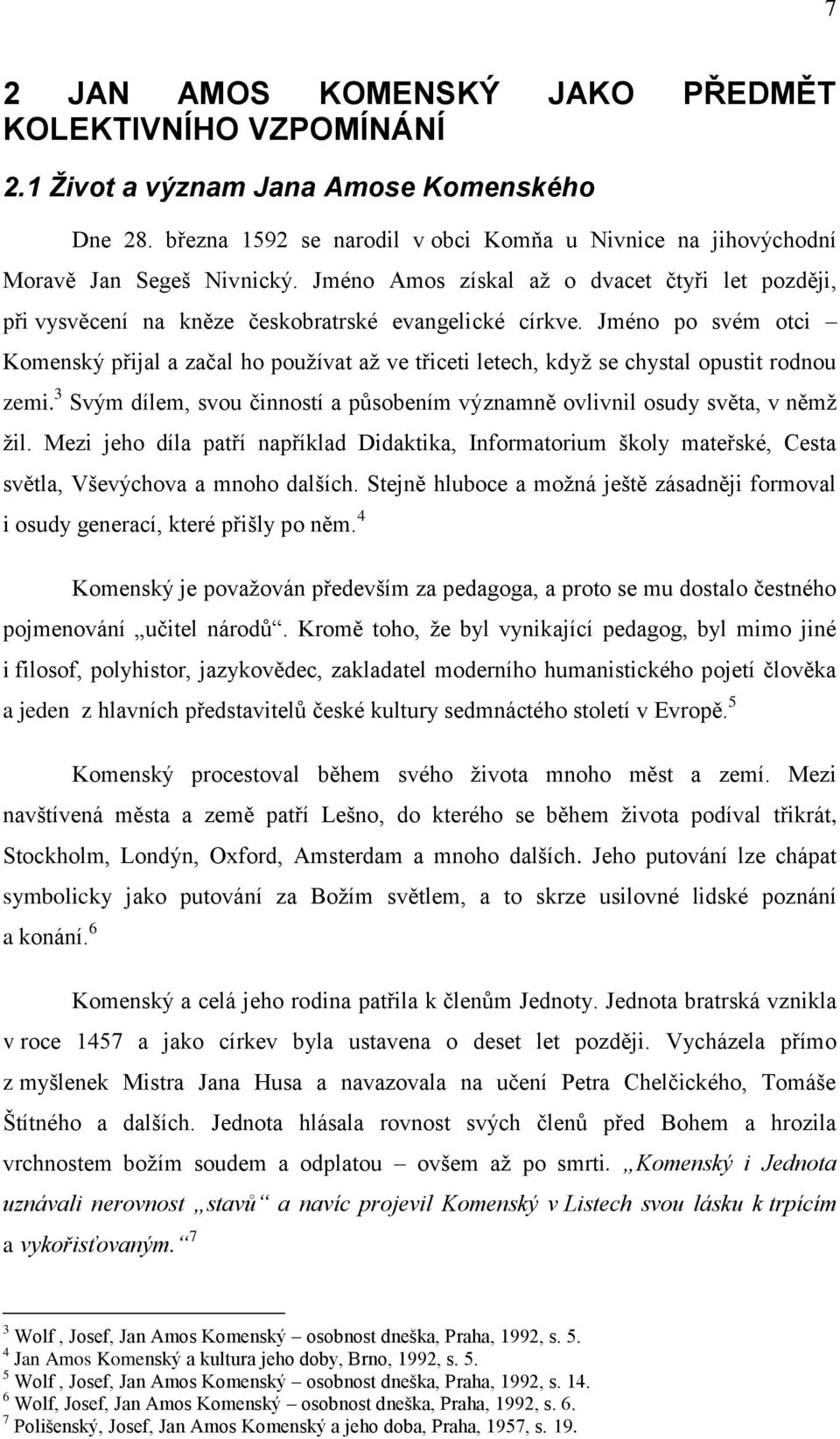 7

2 JAN AMOS KOMENSKÝ JAKO PŘEDMĚT KOLEKTIVNÍHO VZPOMÍNÁNÍ

2.1 Život a význam Jana Amose Komenského

Dne 28. března 1592 se narodil v obci Komňa u Nivnice na jihovýchodní Moravě Jan Segeš Nivnický. Jméno Amos získal až o dvacet čtyři let později, při vysvěcení na kněze českobratrské evangelické církve. Jméno po svém otci – Komenský přijal a začal ho používat až ve třiceti letech, když se chystal opustit rodnou zemi.$^3$ Svým dílem, svou činností a působením významně ovlivnil osudy světa, v němž žil. Mezi jeho díla patří například Didaktika, Informatorium školy mateřské, Cesta světla, Vševýchova a mnoho dalších. Stejně hluboce a možná ještě zásadněji formoval i osudy generací, které přišly po něm.$^4$

Komenský je považován především za pedagoga, a proto se mu dostalo čestného pojmenování „učitel národů“. Kromě toho, že byl vynikající pedagog, byl mimo jiné i filosof, polyhistor, jazykovědec, zakladatel moderního humanistického pojetí člověka a jeden z hlavních představitelů české kultury sedmnáctého století v Evropě.$^5$

Komenský procestoval během svého života mnoho měst a zemí. Mezi navštívená města a země patří Lešno, do kterého se během života podíval třikrát, Stockholm, Londýn, Oxford, Amsterdam a mnoho dalších. Jeho putování lze chápat symbolicky jako putování za Božím světlem, a to skrze usilovné lidské poznání a konání.$^6$

Komenský a celá jeho rodina patřila k členům Jednoty. Jednota bratrská vznikla v roce 1457 a jako církev byla ustavena o deset let později. Vycházela přímo z myšlenek Mistra Jana Husa a navazovala na učení Petra Chelčického, Tomáše Štítného a dalších. Jednota hlásala rovnost svých členů před Bohem a hrozila vrchnostem božím soudem a odplatou – ovšem až po smrti. „Komenský i Jednota uznávali nerovnost „stavů“ a navíc projevil Komenský v Listech svou lásku k trpícím a vykořisťovaným.“$^7$

$^3$ Wolf , Josef, Jan Amos Komenský – osobnost dneška, Praha, 1992, s. 5.
$^4$ Jan Amos Komenský a kultura jeho doby, Brno, 1992, s. 5.
$^5$ Wolf , Josef, Jan Amos Komenský – osobnost dneška, Praha, 1992, s. 14.
$^6$ Wolf, Josef, Jan Amos Komenský – osobnost dneška, Praha, 1992, s. 6.
$^7$ Polišenský, Josef, Jan Amos Komenský a jeho doba, Praha, 1957, s. 19.